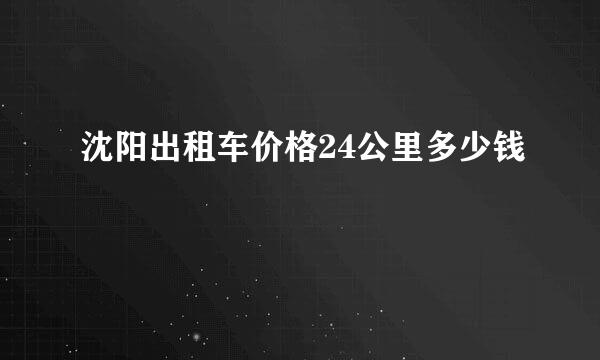 沈阳出租车价格24公里多少钱